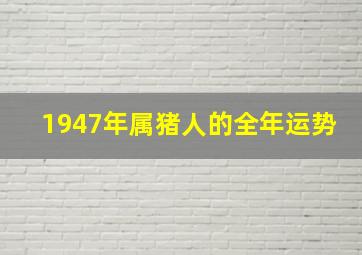 1947年属猪人的全年运势